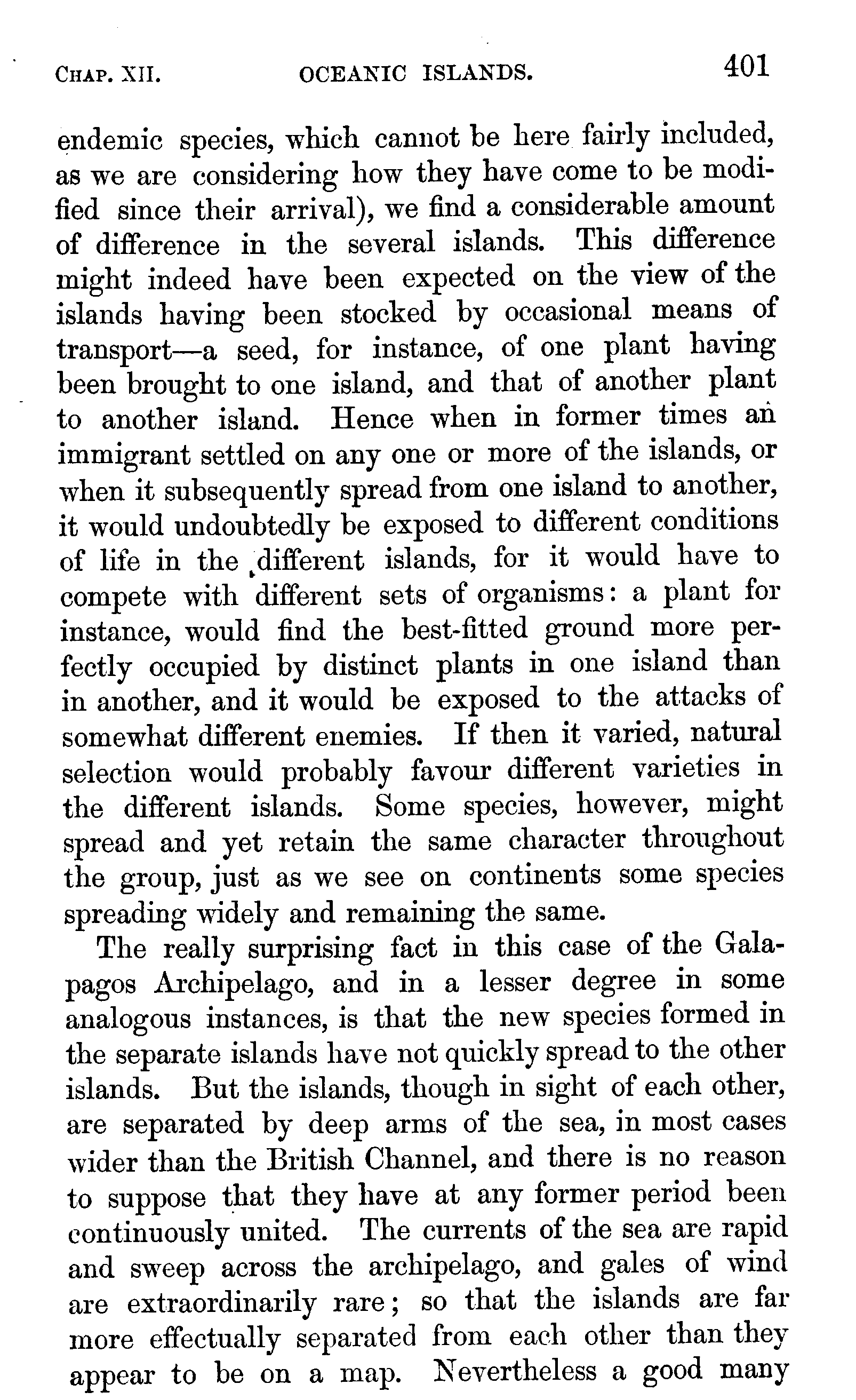 CHAP. XII. OCEANIC ISLANDS. 401

endemic species, which cannot be here fairly included, as we are considering how they have come to be modified since their arrival), we find a considerable amount of difference in the several islands. This difference might indeed have been expected on the view of the islands having been stocked by occasional means of transport—a seed, for instance, of one plant having been brought to one island, and that of another plant to another island. Hence when in former times an immigrant settled on any one or more of the islands, or when it subsequently spread from one island to another, it would undoubtedly be exposed to different conditions of life in the different islands, for it would have to compete with different sets of organisms: a plant for instance, would find the best-fitted ground more perfectly occupied by distinct plants in one island than in another, and it would be exposed to the attacks of somewhat different enemies. If then it varied, natural selection would probably favour different varieties in the different islands. Some species, however, might spread and yet retain the same character throughout the group, just as we see on continents some species spreading widely and remaining the same.

The really surprising fact in this case of the Galapagos Archipelago, and in a lesser degree in some analogous instances, is that the new species formed in the separate islands have not quickly spread to the other islands. But the islands, though in sight of each other, are separated by deep arms of the sea, in most cases wider than the British Channel, and there is no reason to suppose that they have at any former period been continuously united. The currents of the sea are rapid and sweep across the archipelago, and gales of wind are extraordinarily rare; so that the islands are far more effectually separated from each other than they appear to be on a map. Nevertheless a good many